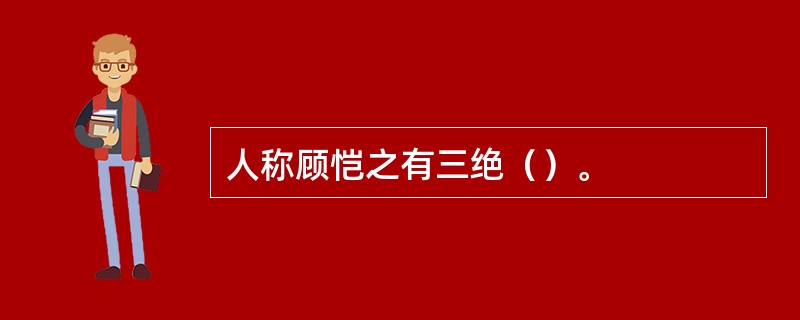 人称顾恺之有三绝（）。